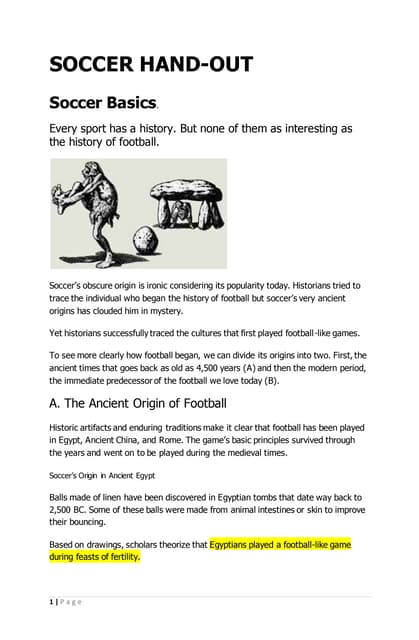 SOCCER HAND-OUT

Soccer Basics.

Every sport has a history. But none of them as interesting as the history of football.

Soccer's obscure origin is ironic considering its popularity today. Historians tried to trace the individual who began the history of football but soccer's very ancient origins has clouded him in mystery.

Yet historians successfully traced the cultures that first played football-like games.

To see more clearly how football began, we can divide its origins into two. First, the ancient times that goes back as old as 4,500 years (A) and then the modern period, the immediate predecessor of the football we love today (B).

A. The Ancient Origin of Football

Historic artifacts and enduring traditions make it clear that football has been played in Egypt, Ancient China, and Rome. The game's basic principles survived through the years and went on to be played during the medieval times.

Soccer's Origin in Ancient Egypt

Balls made of linen have been discovered in Egyptian tombs that date way back to 2,500 BC. Some of these balls were made from animal intestines or skin to improve their bouncing.

Based on drawings, scholars theorize that Egyptians played a football-like game during feasts of fertility.

1 | Page